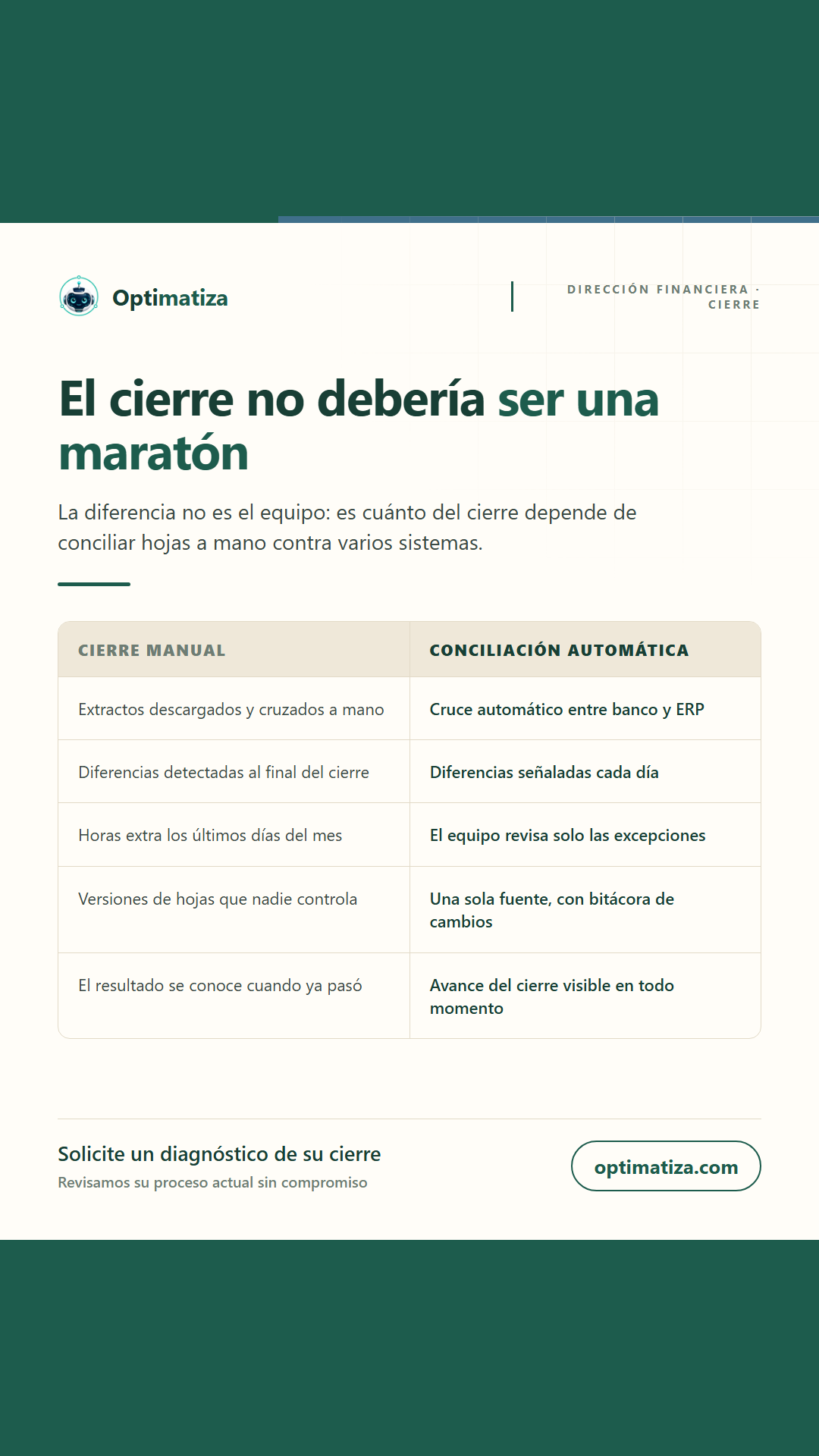 Optimatiza

DIRECCIÓN FINANCIERA · CIERRE

El cierre no debería ser una maratón

La diferencia no es el equipo: es cuánto del cierre depende de conciliar hojas a mano contra varios sistemas.

| CIERRE MANUAL | CONCILIACIÓN AUTOMÁTICA |
|---|---|
| Extractos descargados y cruzados a mano | Cruce automático entre banco y ERP |
| Diferencias detectadas al final del cierre | Diferencias señaladas cada día |
| Horas extra los últimos días del mes | El equipo revisa solo las excepciones |
| Versiones de hojas que nadie controla | Una sola fuente, con bitácora de cambios |
| El resultado se conoce cuando ya pasó | Avance del cierre visible en todo momento |

Solicite un diagnóstico de su cierre
Revisamos su proceso actual sin compromiso

optimatiza.com